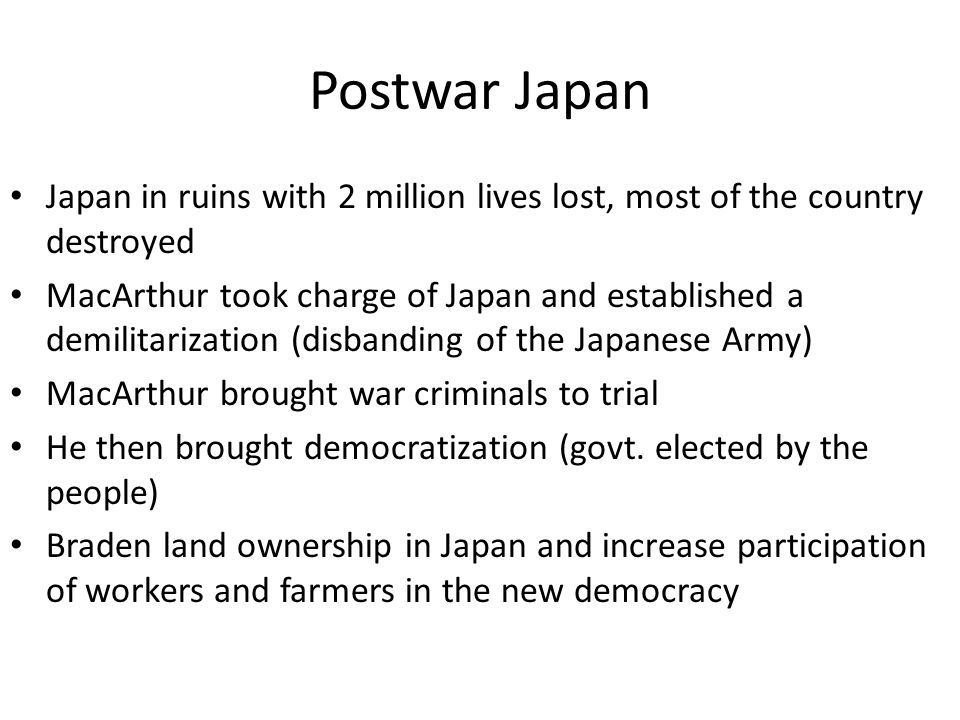 Postwar Japan

• Japan in ruins with 2 million lives lost, most of the country destroyed
• MacArthur took charge of Japan and established a demilitarization (disbanding of the Japanese Army)
• MacArthur brought war criminals to trial
• He then brought democratization (govt. elected by the people)
• Braden land ownership in Japan and increase participation of workers and farmers in the new democracy